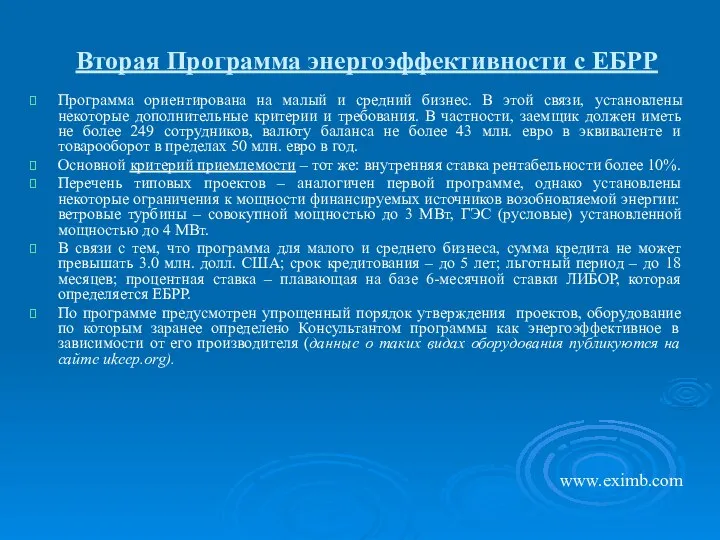 Вторая Программа энергоэффективности с ЕБРР

Программа ориентирована на малый и средний бизнес. В этой связи, установлены некоторые дополнительные критерии и требования. В частности, заемщик должен иметь не более 249 сотрудников, валюту баланса не более 43 млн. евро в эквиваленте и товарооборот в пределах 50 млн. евро в год.

Основной критерий приемлемости – тот же: внутренняя ставка рентабельности более 10%.

Перечень типовых проектов – аналогичен первой программе, однако установлены некоторые ограничения к мощности финансируемых источников возобновляемой энергии: ветровые турбины – совокупной мощностью до 3 МВт, ГЭС (русловые) установленной мощностью до 4 МВт.

В связи с тем, что программа для малого и среднего бизнеса, сумма кредита не может превышать 3.0 млн. долл. США; срок кредитования – до 5 лет; льготный период – до 18 месяцев; процентная ставка – плавающая на базе 6-месячной ставки ЛИБОР, которая определяется ЕБРР.

По программе предусмотрен упрощенный порядок утверждения проектов, оборудование по которым заранее определено Консультантом программы как энергоэффективное в зависимости от его производителя (данные о таких видах оборудования публикуются на сайте ukeep.org).

www.eximb.com